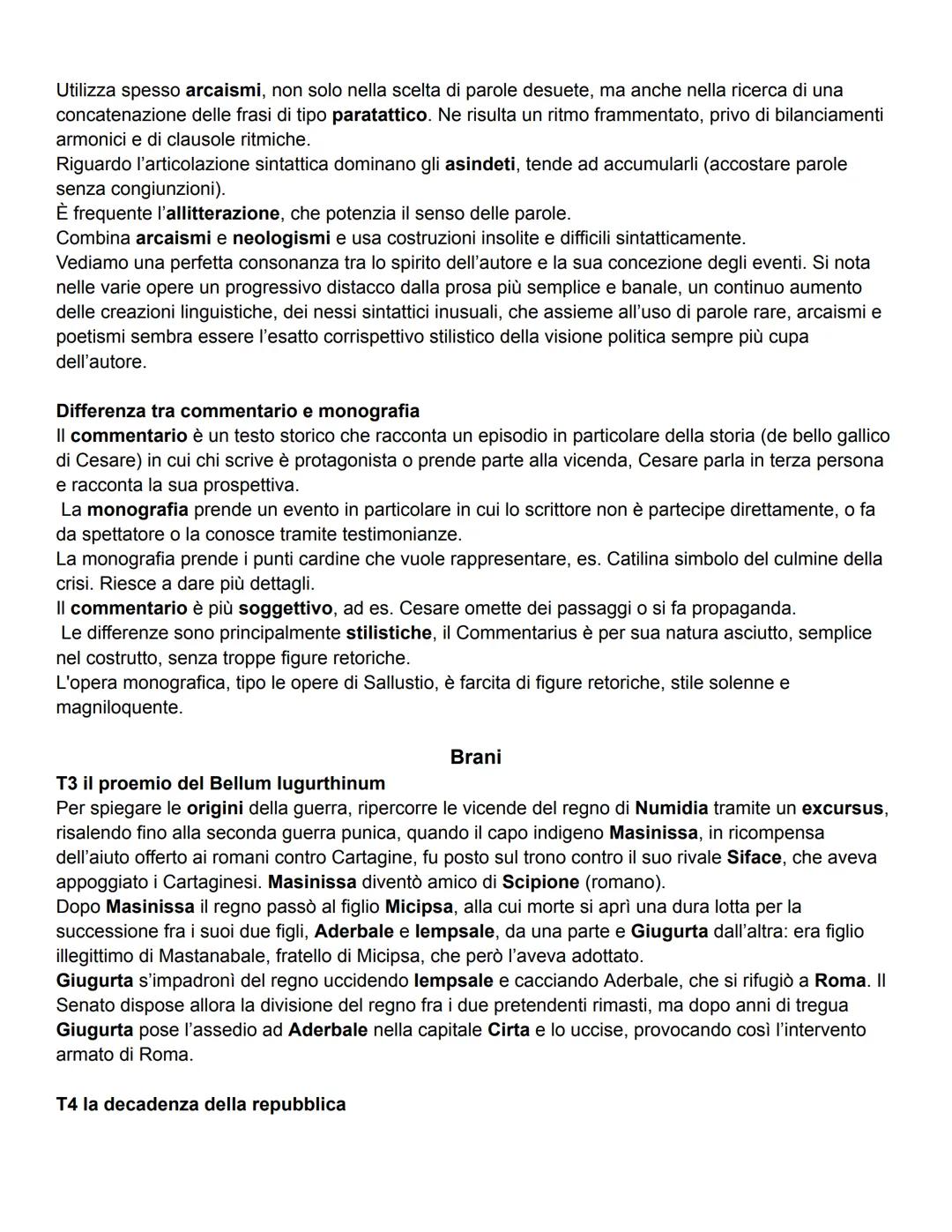 Utilizza spesso arcaismi, non solo nella scelta di parole desuete, ma anche nella ricerca di una concatenazione delle frasi di tipo paratattico. Ne risulta un ritmo frammentato, privo di bilanciamenti armonici e di clausole ritmiche.
Riguardo l'articolazione sintattica dominano gli asindeti, tende ad accumularli (accostare parole senza congiunzioni).
È frequente l'allitterazione, che potenzia il senso delle parole.
Combina arcaismi e neologismi e usa costruzioni insolite e difficili sintatticamente.
Vediamo una perfetta consonanza tra lo spirito dell'autore e la sua concezione degli eventi. Si nota nelle varie opere un progressivo distacco dalla prosa più semplice e banale, un continuo aumento delle creazioni linguistiche, dei nessi sintattici inusuali, che assieme all'uso di parole rare, arcaismi e poetismi sembra essere l'esatto corrispettivo stilistico della visione politica sempre più cupa dell'autore.

Differenza tra commentario e monografia
Il commentario è un testo storico che racconta un episodio in particolare della storia (de bello gallico di Cesare) in cui chi scrive è protagonista o prende parte alla vicenda, Cesare parla in terza persona e racconta la sua prospettiva.
La monografia prende un evento in particolare in cui lo scrittore non è partecipe direttamente, o fa da spettatore o la conosce tramite testimonianze.
La monografia prende i punti cardine che vuole rappresentare, es. Catilina simbolo del culmine della crisi. Riesce a dare più dettagli.
Il commentario è più soggettivo, ad es. Cesare omette dei passaggi o si fa propaganda.
Le differenze sono principalmente stilistiche, il Commentarius è per sua natura asciutto, semplice nel costrutto, senza troppe figure retoriche.
L'opera monografica, tipo le opere di Sallustio, è farcita di figure retoriche, stile solenne e magniloquente.

Brani
T3 il proemio del Bellum Iugurthinum
Per spiegare le origini della guerra, ripercorre le vicende del regno di Numidia tramite un excursus, risalendo fino alla seconda guerra punica, quando il capo indigeno Masinissa, in ricompensa dell'aiuto offerto ai romani contro Cartagine, fu posto sul trono contro il suo rivale Siface, che aveva appoggiato i Cartaginesi. Masinissa diventò amico di Scipione (romano).
Dopo Masinissa il regno passò al figlio Micipsa, alla cui morte si aprì una dura lotta per la successione fra i suoi due figli, Aderbale e Iempsale, da una parte e Giugurta dall'altra: era figlio illegittimo di Mastanabale, fratello di Micipsa, che però l'aveva adottato.
Giugurta s'impadronì del regno uccidendo Iempsale e cacciando Aderbale, che si rifugiò a Roma. Il Senato dispose allora la divisione del regno fra i due pretendenti rimasti, ma dopo anni di tregua Giugurta pose l'assedio ad Aderbale nella capitale Cirta e lo uccise, provocando così l'intervento armato di Roma.

T4 la decadenza della repubblica